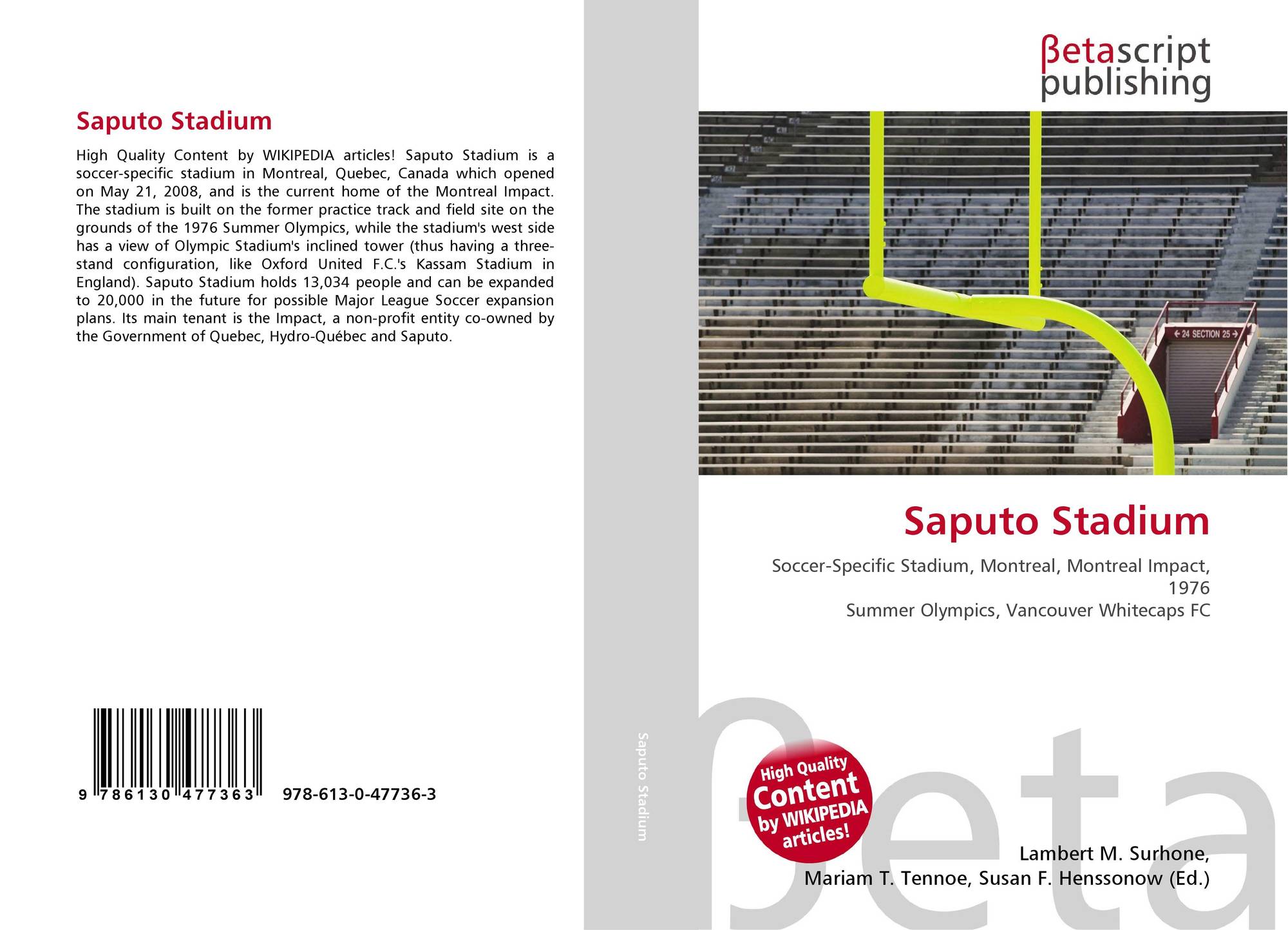 Saputo Stadium

High Quality Content by WIKIPEDIA articles! Saputo Stadium is a soccer-specific stadium in Montreal, Quebec, Canada which opened on May 21, 2008, and is the current home of the Montreal Impact. The stadium is built on the former practice track and field site on the grounds of the 1976 Summer Olympics, while the stadium's west side has a view of Olympic Stadium's inclined tower (thus having a three-stand configuration, like Oxford United F.C.'s Kassam Stadium in England). Saputo Stadium holds 13,034 people and can be expanded to 20,000 in the future for possible Major League Soccer expansion plans. Its main tenant is the Impact, a non-profit entity co-owned by the Government of Quebec, Hydro-Québec and Saputo.

9 786130 477363 978-613-0-47736-3

Saputo Stadium

βetascript
publishing

← 24 SECTION 25 →

Saputo Stadium

Soccer-Specific Stadium, Montreal, Montreal Impact, 1976
Summer Olympics, Vancouver Whitecaps FC

High Quality
Content
by WIKIPEDIA
articles!

Lambert M. Surhone,
Mariam T. Tennoe, Susan F. Henssonow (Ed.)

βeta